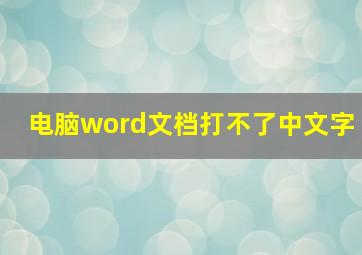 电脑word文档打不了中文字